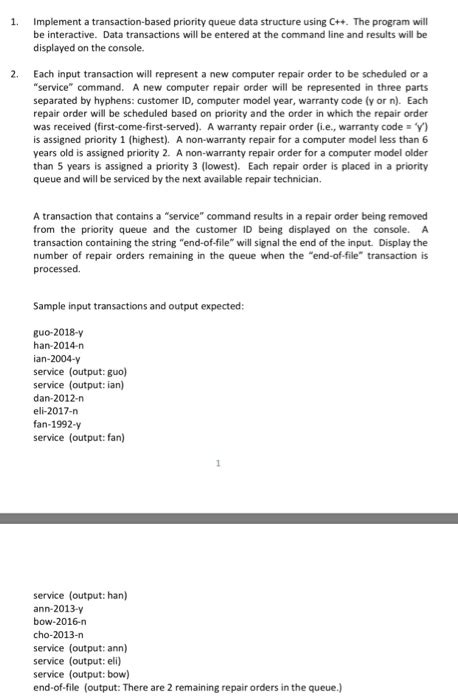 1. Implement a transaction-based priority queue data structure using C++. The program will be interactive. Data transactions will be entered at the command line and results will be displayed on the console.

2. Each input transaction will represent a new computer repair order to be scheduled or a "service" command. A new computer repair order will be represented in three parts separated by hyphens: customer ID, computer model year, warranty code (y or n). Each repair order will be scheduled based on priority and the order in which the repair order was received (first-come-first-served). A warranty repair order (i.e., warranty code = 'y') is assigned priority 1 (highest). A non-warranty repair for a computer model less than 6 years old is assigned priority 2. A non-warranty repair order for a computer model older than 5 years is assigned a priority 3 (lowest). Each repair order is placed in a priority queue and will be serviced by the next available repair technician.

A transaction that contains a "service" command results in a repair order being removed from the priority queue and the customer ID being displayed on the console. A transaction containing the string "end-of-file" will signal the end of the input. Display the number of repair orders remaining in the queue when the "end-of-file" transaction is processed.

Sample input transactions and output expected:

guo-2018-y
han-2014-n
ian-2004-y
service (output: guo)
service (output: ian)
dan-2012-n
eli-2017-n
fan-1992-y
service (output: fan)

1

service (output: han)
ann-2013-y
bow-2016-n
cho-2013-n
service (output: ann)
service (output: eli)
service (output: bow)
end-of-file (output: There are 2 remaining repair orders in the queue.)